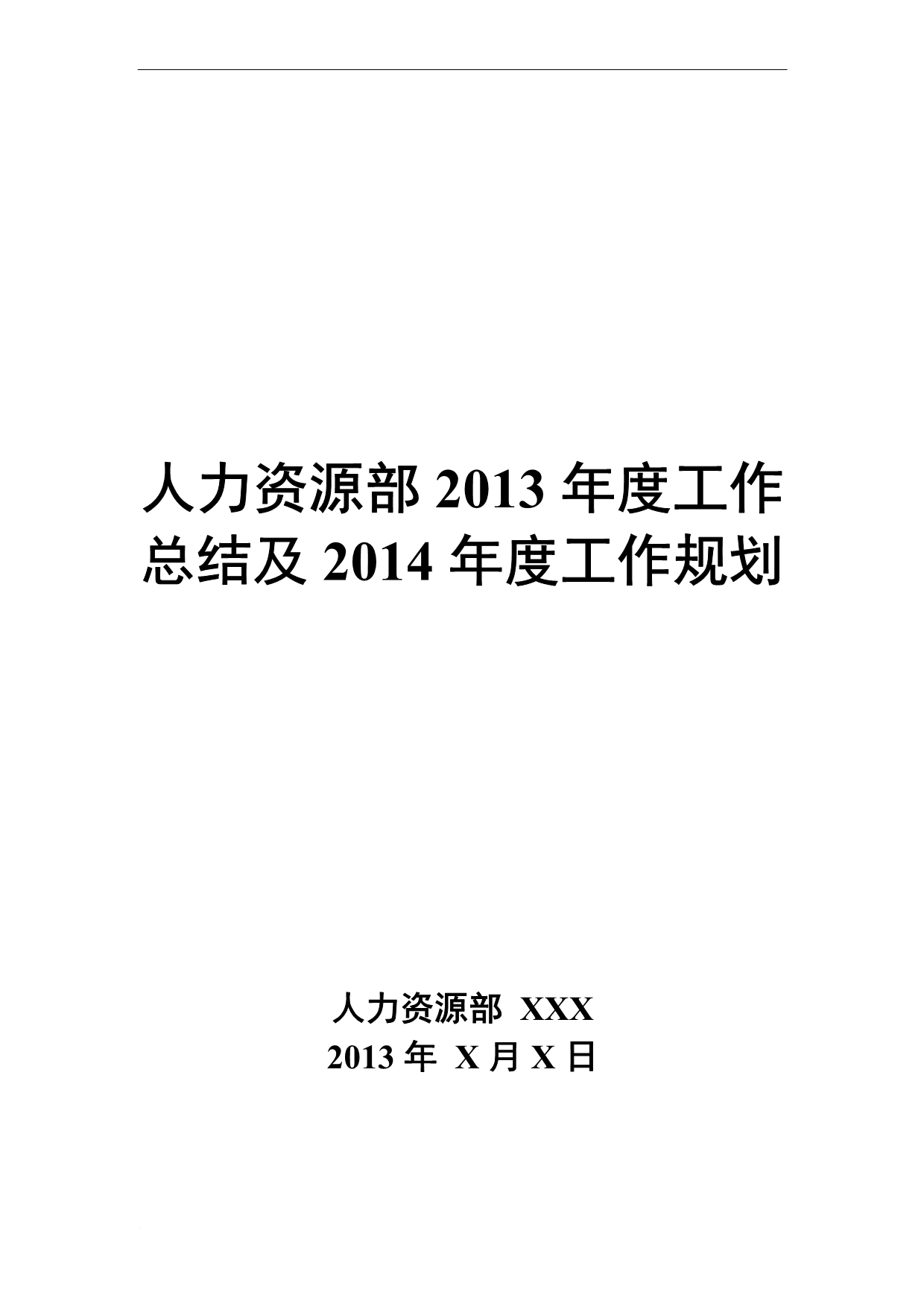 人力资源部 2013 年度工作总结及 2014 年度工作规划

人力资源部 XXX
2013 年 X 月 X 日